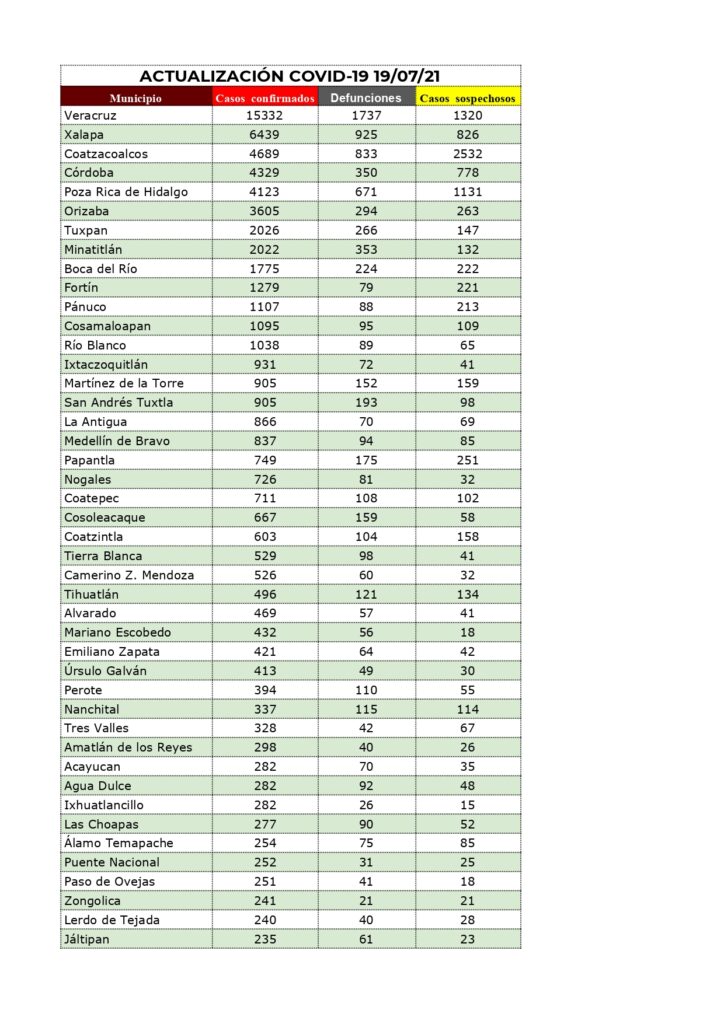 ACTUALIZACIÓN COVID-19 19/07/21

| Municipio | Casos confirmados | Defunciones | Casos sospechosos |
|---|---|---|---|
| Veracruz | 15332 | 1737 | 1320 |
| Xalapa | 6439 | 925 | 826 |
| Coatzacoalcos | 4689 | 833 | 2532 |
| Córdoba | 4329 | 350 | 778 |
| Poza Rica de Hidalgo | 4123 | 671 | 1131 |
| Orizaba | 3605 | 294 | 263 |
| Tuxpan | 2026 | 266 | 147 |
| Minatitlán | 2022 | 353 | 132 |
| Boca del Río | 1775 | 224 | 222 |
| Fortín | 1279 | 79 | 221 |
| Pánuco | 1107 | 88 | 213 |
| Cosamaloapan | 1095 | 95 | 109 |
| Río Blanco | 1038 | 89 | 65 |
| Ixtaczoquitlán | 931 | 72 | 41 |
| Martínez de la Torre | 905 | 152 | 159 |
| San Andrés Tuxtla | 905 | 193 | 98 |
| La Antigua | 866 | 70 | 69 |
| Medellín de Bravo | 837 | 94 | 85 |
| Papantla | 749 | 175 | 251 |
| Nogales | 726 | 81 | 32 |
| Coatepec | 711 | 108 | 102 |
| Cosoleacaque | 667 | 159 | 58 |
| Coatzintla | 603 | 104 | 158 |
| Tierra Blanca | 529 | 98 | 41 |
| Camerino Z. Mendoza | 526 | 60 | 32 |
| Tihuatlán | 496 | 121 | 134 |
| Alvarado | 469 | 57 | 41 |
| Mariano Escobedo | 432 | 56 | 18 |
| Emiliano Zapata | 421 | 64 | 42 |
| Úrsulo Galván | 413 | 49 | 30 |
| Perote | 394 | 110 | 55 |
| Nanchital | 337 | 115 | 114 |
| Tres Valles | 328 | 42 | 67 |
| Amatlán de los Reyes | 298 | 40 | 26 |
| Acayucan | 282 | 70 | 35 |
| Agua Dulce | 282 | 92 | 48 |
| Ixhuatlancillo | 282 | 26 | 15 |
| Las Choapas | 277 | 90 | 52 |
| Álamo Temapache | 254 | 75 | 85 |
| Puente Nacional | 252 | 31 | 25 |
| Paso de Ovejas | 251 | 41 | 18 |
| Zongolica | 241 | 21 | 21 |
| Lerdo de Tejada | 240 | 40 | 28 |
| Jáltipan | 235 | 61 | 23 |